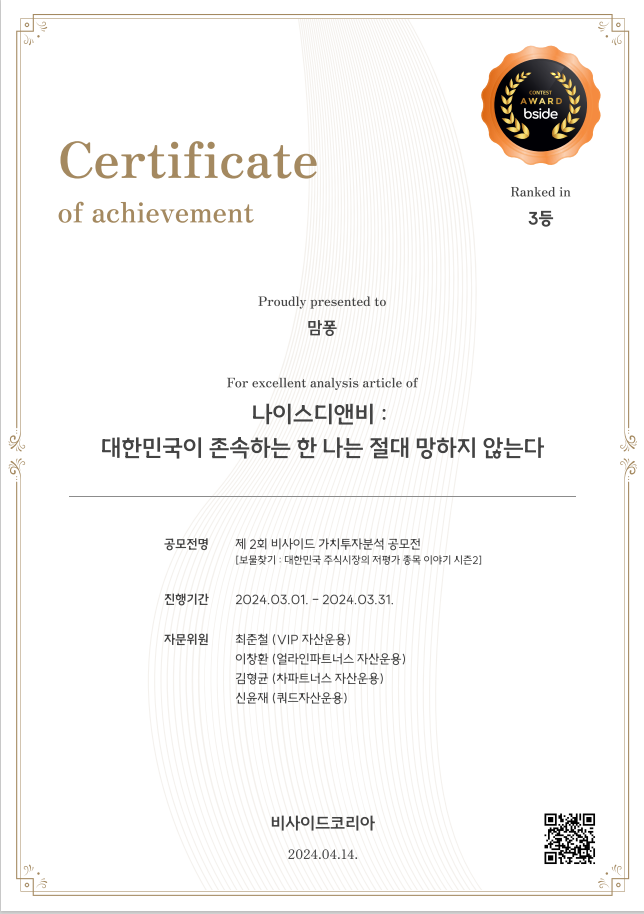 CONTEST
AWARD
bside

Certificate
of achievement

Ranked in
3등

Proudly presented to
맘퐁

For excellent analysis article of
나이스디앤비 :
대한민국이 존속하는 한 나는 절대 망하지 않는다

공모전명 제 2회 비사이드 가치투자분석 공모전
[보물찾기 : 대한민국 주식시장의 저평가 종목 이야기 시즌2]

진행기간 2024.03.01. - 2024.03.31.

자문위원 최준철 (VIP 자산운용)
이창환 (얼라인파트너스 자산운용)
김형균 (차파트너스 자산운용)
신윤재 (쿼드자산운용)

비사이드코리아
2024.04.14.